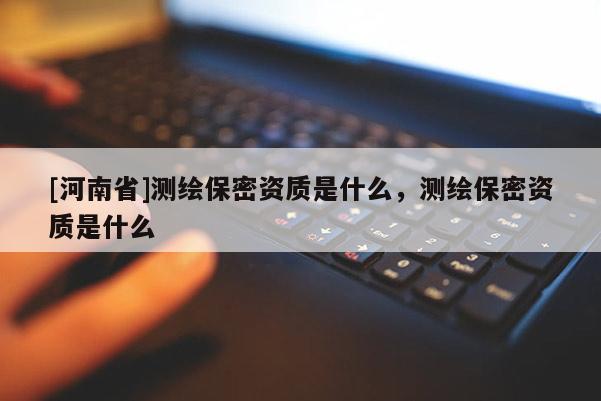 [河南省]测绘保密资质是什么，测绘保密资质是什么